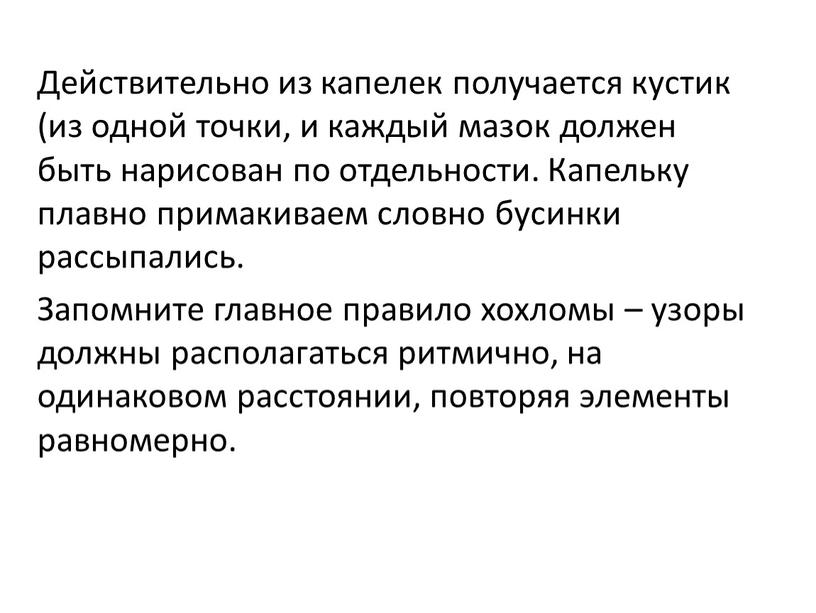 Действительно из капелек получается кустик (из одной точки, и каждый мазок должен быть нарисован по отдельности. Капельку плавно примакиваем словно бусинки рассыпались.

Запомните главное правило хохломы – узоры должны располагаться ритмично, на одинаковом расстоянии, повторяя элементы равномерно.